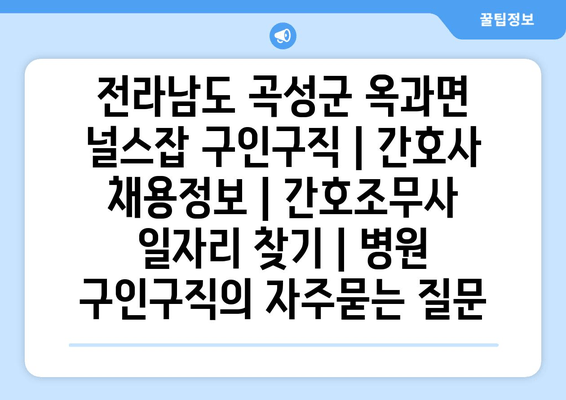 꿀팁정보

전라남도 곡성군 옥과면 널스잡 구인구직 | 간호사 채용정보 | 간호조무사 일자리 찾기 | 병원 구인구직의 자주묻는 질문